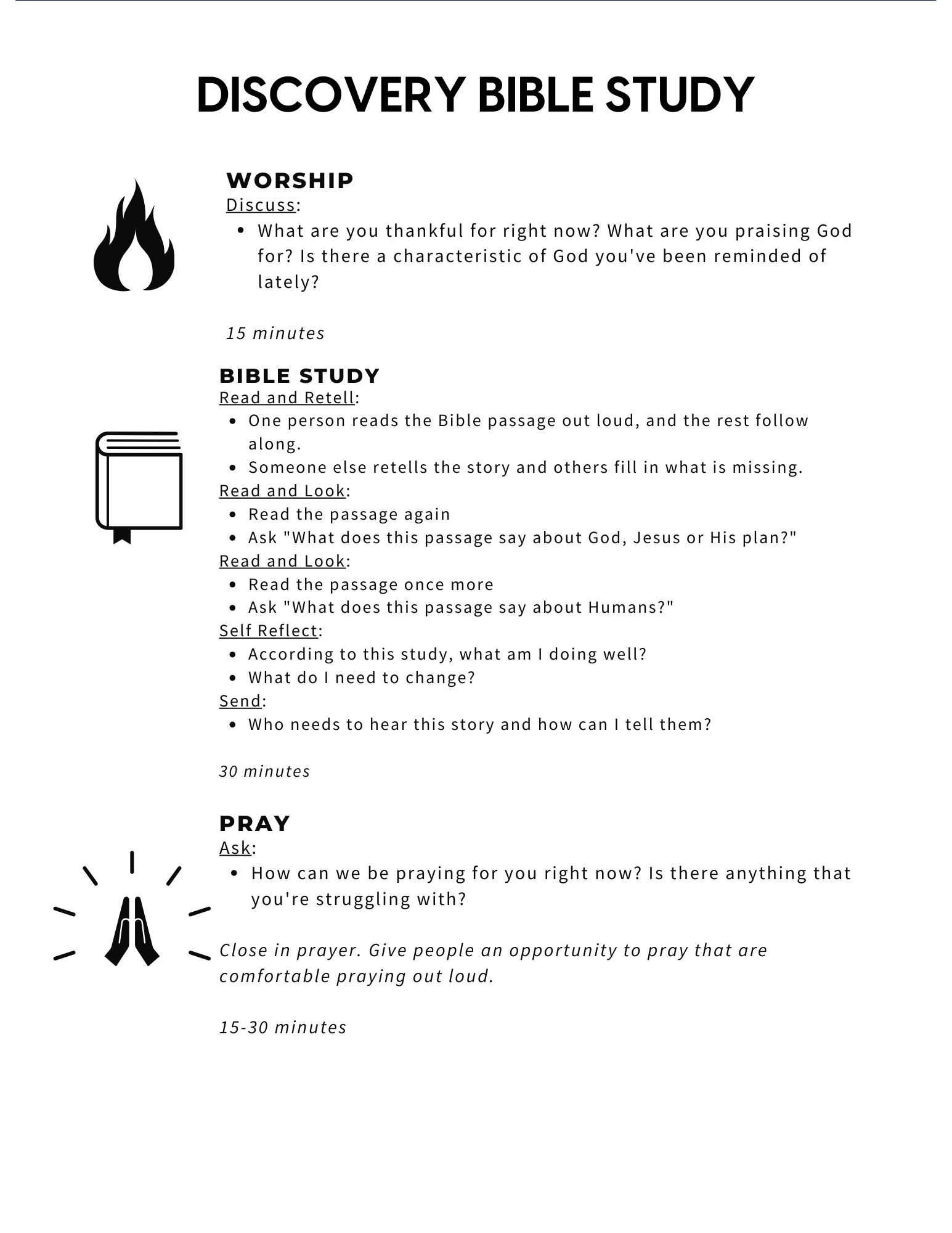 DISCOVERY BIBLE STUDY

WORSHIP
Discuss:
- What are you thankful for right now? What are you praising God for? Is there a characteristic of God you've been reminded of lately?

15 minutes

BIBLE STUDY
Read and Retell:
- One person reads the Bible passage out loud, and the rest follow along.
- Someone else retells the story and others fill in what is missing.

Read and Look:
- Read the passage again
- Ask "What does this passage say about God, Jesus or His plan?"

Read and Look:
- Read the passage once more
- Ask "What does this passage say about Humans?"

Self Reflect:
- According to this study, what am I doing well?
- What do I need to change?

Send:
- Who needs to hear this story and how can I tell them?

30 minutes

PRAY
Ask:
- How can we be praying for you right now? Is there anything that you're struggling with?

Close in prayer. Give people an opportunity to pray that are comfortable praying out loud.

15-30 minutes